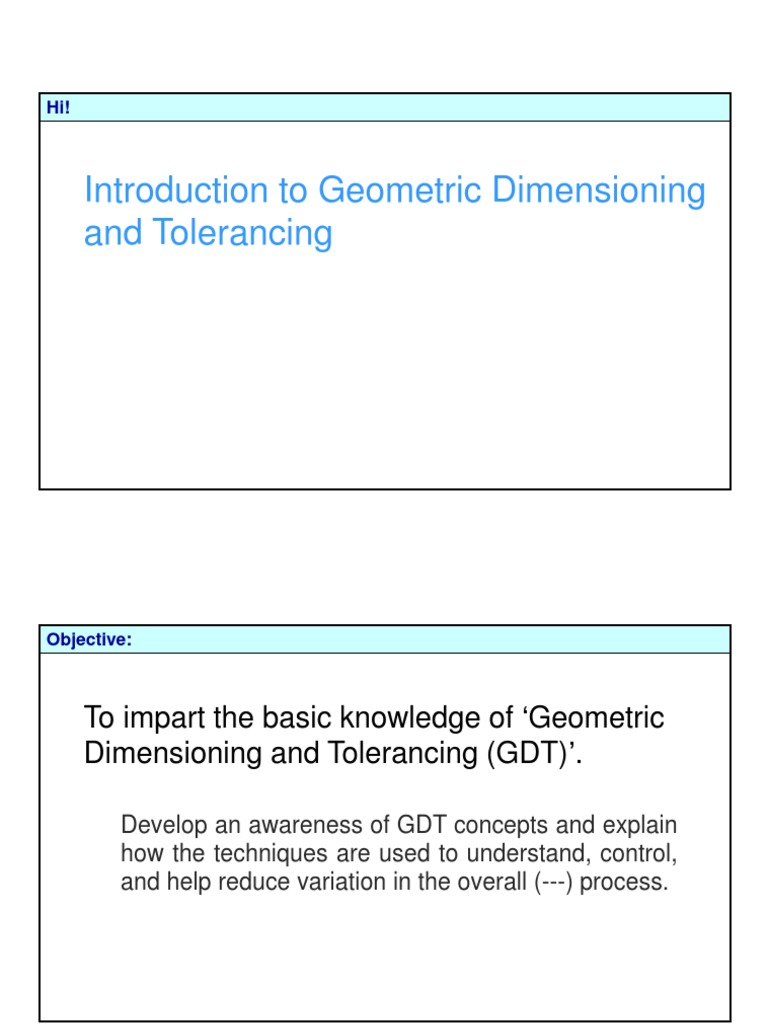 Hi!

Introduction to Geometric Dimensioning and Tolerancing

Objective:

To impart the basic knowledge of ‘Geometric Dimensioning and Tolerancing (GDT)’.

Develop an awareness of GDT concepts and explain how the techniques are used to understand, control, and help reduce variation in the overall (---) process.